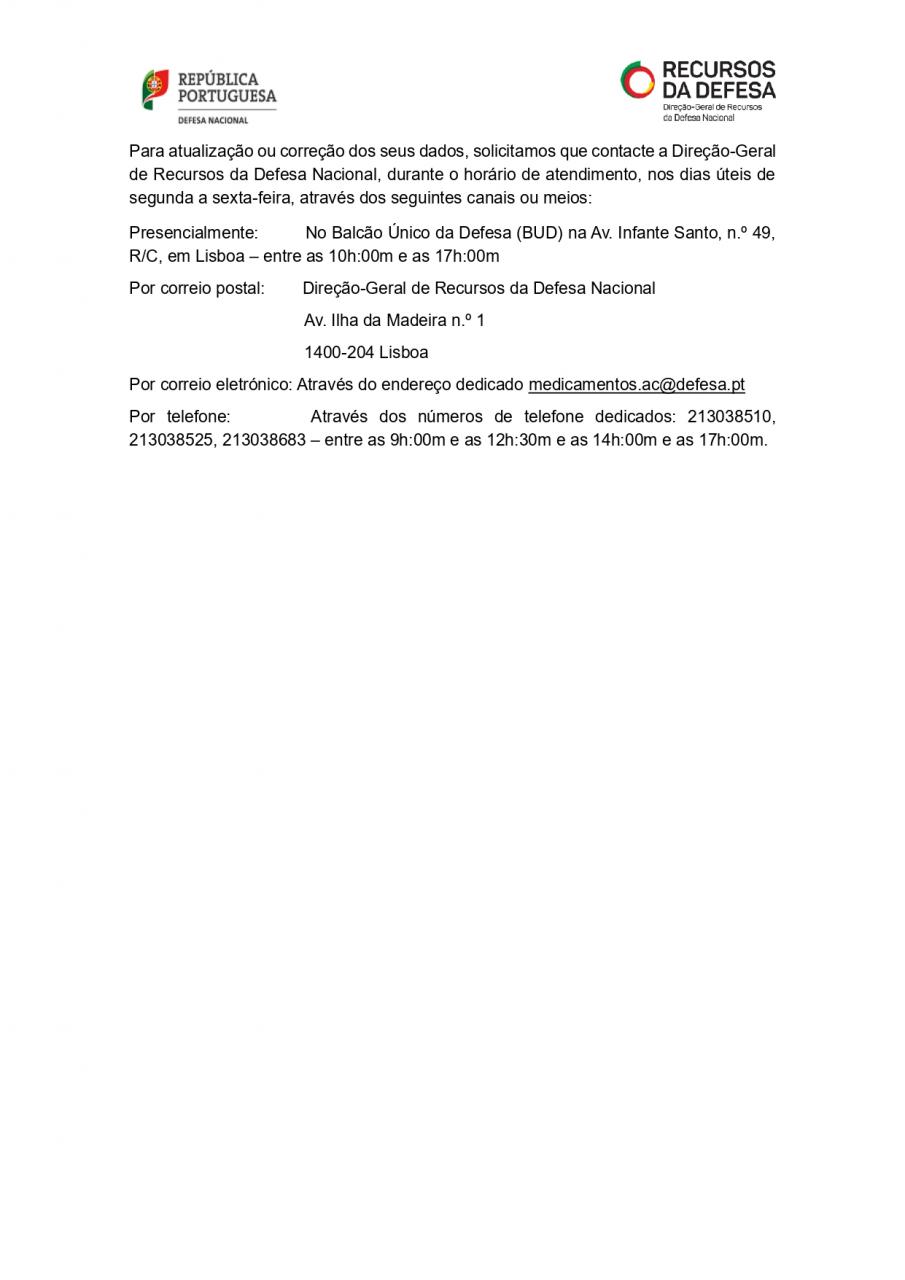 REPÚBLICA PORTUGUESA
DEFESA NACIONAL

RECURSOS DA DEFESA
Direção-Geral de Recursos da Defesa Nacional

Para atualização ou correção dos seus dados, solicitamos que contacte a Direção-Geral de Recursos da Defesa Nacional, durante o horário de atendimento, nos dias úteis de segunda a sexta-feira, através dos seguintes canais ou meios:

Presencialmente: No Balcão Único da Defesa (BUD) na Av. Infante Santo, n.º 49, R/C, em Lisboa – entre as 10h:00m e as 17h:00m

Por correio postal: Direção-Geral de Recursos da Defesa Nacional

Av. Ilha da Madeira n.º 1

1400-204 Lisboa

Por correio eletrónico: Através do endereço dedicado medicamentos.ac@defesa.pt

Por telefone: Através dos números de telefone dedicados: 213038510, 213038525, 213038683 – entre as 9h:00m e as 12h:30m e as 14h:00m e as 17h:00m.